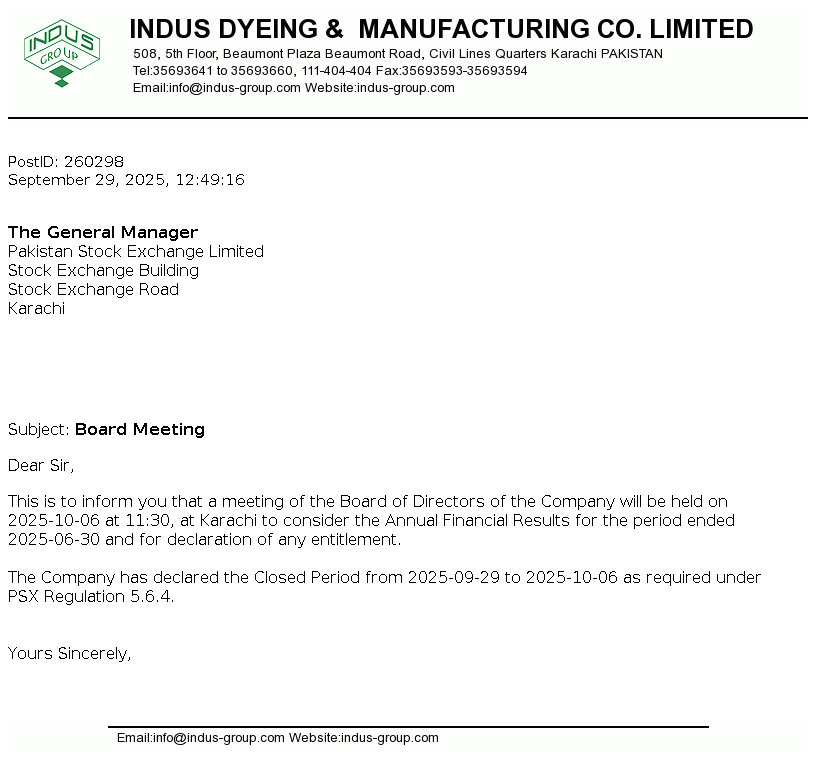 INDUS GROUP

INDUS DYEING & MANUFACTURING CO. LIMITED
508, 5th Floor, Beaumont Plaza Beaumont Road, Civil Lines Quarters Karachi PAKISTAN
Tel:35693641 to 35693660, 111-404-404 Fax:35693593-35693594
Email:info@indus-group.com Website:indus-group.com

PostID: 260298
September 29, 2025, 12:49:16

The General Manager
Pakistan Stock Exchange Limited
Stock Exchange Building
Stock Exchange Road
Karachi

Subject: Board Meeting

Dear Sir,

This is to inform you that a meeting of the Board of Directors of the Company will be held on 2025-10-06 at 11:30, at Karachi to consider the Annual Financial Results for the period ended 2025-06-30 and for declaration of any entitlement.

The Company has declared the Closed Period from 2025-09-29 to 2025-10-06 as required under PSX Regulation 5.6.4.

Yours Sincerely,

Email:info@indus-group.com Website:indus-group.com